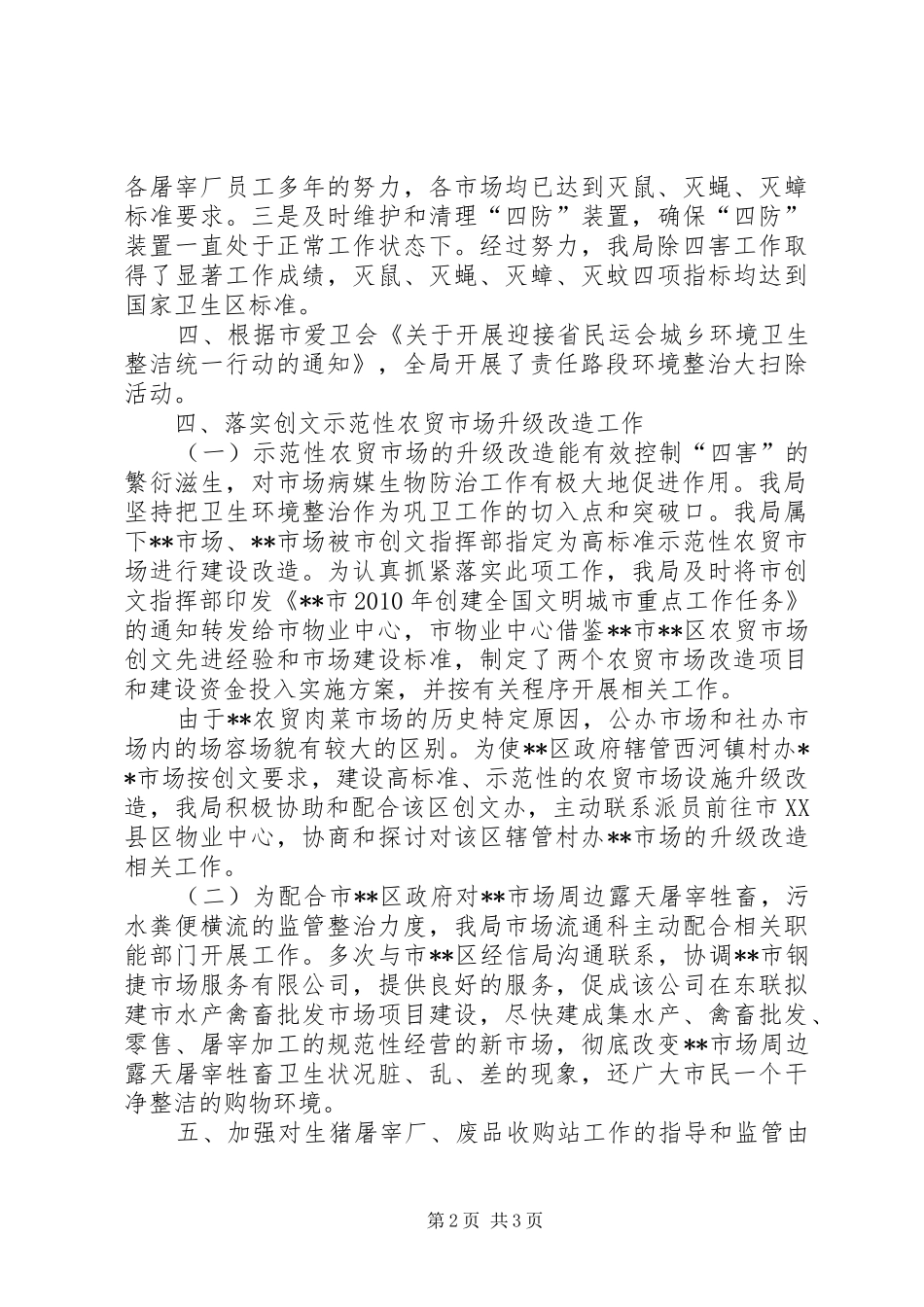 各屠宰厂员工多年的努力，各市场均已达到灭鼠、灭蝇、灭蟑标准要求。三是及时维护和清理“四防”装置，确保“四防”装置一直处于正常工作状态下。经过努力，我局除四害工作取得了显著工作成绩，灭鼠、灭蝇、灭蟑、灭蚊四项指标均达到国家卫生区标准。

四、根据市爱卫会《关于开展迎接省民运会城乡环境卫生整洁统一行动的通知》，全局开展了责任路段环境整治大扫除活动。

四、落实创文示范性农贸市场升级改造工作

（一）示范性农贸市场的升级改造能有效控制“四害”的繁衍滋生，对市场病媒生物防治工作有极大地促进作用。我局坚持把卫生环境整治作为巩卫工作的切入点和突破口。我局属下**市场、**市场被市创文指挥部指定为高标准示范性农贸市场进行建设改造。为认真抓紧落实此项工作，我局及时将市创文指挥部印发《**市2010年创建全国文明城市重点工作任务》的通知转发给市物业中心，市物业中心借鉴**市**区农贸市场创文先进经验和市场建设标准，制定了两个农贸市场改造项目和建设资金投入实施方案，并按有关程序开展相关工作。

由于**农贸肉菜市场的历史特定原因，公办市场和社办市场内的场容场貌有较大的区别。为使**区政府辖管西河镇村办**市场按创文要求，建设高标准、示范性的农贸市场设施升级改造，我局积极协助和配合该区创文办，主动联系派员前往市XX县区物业中心，协商和探讨对该区辖管村办**市场的升级改造相关工作。

（二）为配合市**区政府对**市场周边露天屠宰牲畜，污水粪便横流的监管整治力度，我局市场流通科主动配合相关职能部门开展工作。多次与市**区经信局沟通联系，协调**市钢捷市场服务有限公司，提供良好的服务，促成该公司在东联拟建市水产禽畜批发市场项目建设，尽快建成集水产、禽畜批发、零售、屠宰加工的规范性经营的新市场，彻底改变**市场周边露天屠宰牲畜卫生状况脏、乱、差的现象，还广大市民一个干净整洁的购物环境。

五、加强对生猪屠宰厂、废品收购站工作的指导和监管由

第2页 共3页